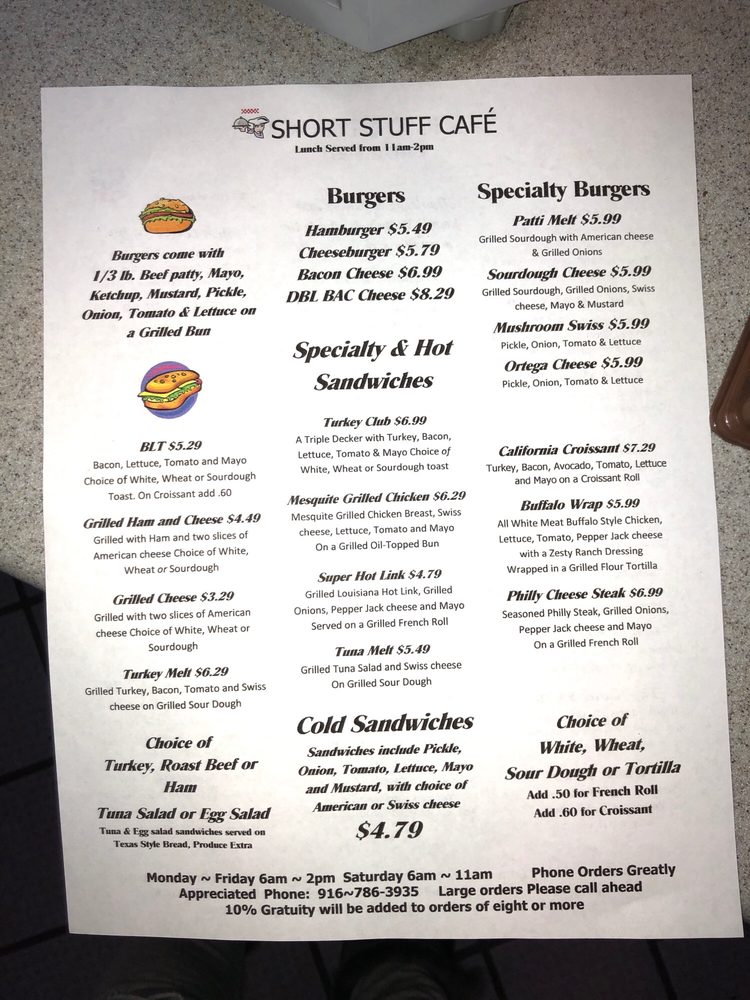 SHORT STUFF CAFÉ
Lunch Served from 11am-2pm

Burgers come with 1/3 lb. Beef patty, Mayo, Ketchup, Mustard, Pickle, Onion, Tomato & Lettuce on a Grilled Bun

BLT $5.29
Bacon, Lettuce, Tomato and Mayo Choice of White, Wheat or Sourdough Toast. On Croissant add .60

Grilled Ham and Cheese $4.49
Grilled with Ham and two slices of American cheese Choice of White, Wheat or Sourdough

Grilled Cheese $3.29
Grilled with two slices of American cheese Choice of White, Wheat or Sourdough

Turkey Melt $6.29
Grilled Turkey, Bacon, Tomato and Swiss cheese on Grilled Sour Dough

Choice of
Turkey, Roast Beef or Ham
Tuna Salad or Egg Salad
Tuna & Egg salad sandwiches served on Texas Style Bread, Produce Extra

Burgers
Hamburger $5.49
Cheeseburger $5.79
Bacon Cheese $6.99
DBL BAC Cheese $8.29

Specialty & Hot Sandwiches

Turkey Club $6.99
A Triple Decker with Turkey, Bacon, Lettuce, Tomato & Mayo Choice of White, Wheat or Sourdough toast

Mesquite Grilled Chicken $6.29
Mesquite Grilled Chicken Breast, Swiss cheese, Lettuce, Tomato and Mayo On a Grilled Oil-Topped Bun

Super Hot Link $4.79
Grilled Louisiana Hot Link, Grilled Onions, Pepper Jack cheese and Mayo Served on a Grilled French Roll

Tuna Melt $5.49
Grilled Tuna Salad and Swiss cheese On Grilled Sour Dough

Cold Sandwiches
Sandwiches include Pickle, Onion, Tomato, Lettuce, Mayo and Mustard, with choice of American or Swiss cheese
$4.79

Specialty Burgers
Patti Melt $5.99
Grilled Sourdough with American cheese & Grilled Onions
Sourdough Cheese $5.99
Grilled Sourdough, Grilled Onions, Swiss cheese, Mayo & Mustard
Mushroom Swiss $5.99
Pickle, Onion, Tomato & Lettuce
Ortega Cheese $5.99
Pickle, Onion, Tomato & Lettuce

California Croissant $7.29
Turkey, Bacon, Avocado, Tomato, Lettuce and Mayo on a Croissant Roll

Buffalo Wrap $5.99
All White Meat Buffalo Style Chicken, Lettuce, Tomato, Pepper Jack cheese with a Zesty Ranch Dressing Wrapped in a Grilled Flour Tortilla

Philly Cheese Steak $6.99
Seasoned Philly Steak, Grilled Onions, Pepper Jack cheese and Mayo On a Grilled French Roll

Choice of
White, Wheat, Sour Dough or Tortilla
Add .50 for French Roll
Add .60 for Croissant

Monday ~ Friday 6am ~ 2pm Saturday 6am ~ 11am Phone Orders Greatly Appreciated Phone: 916~786-3935 Large orders Please call ahead
10% Gratuity will be added to orders of eight or more